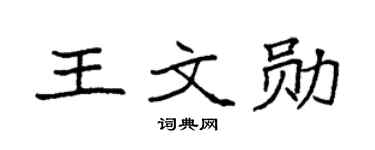 王文勋

词典网